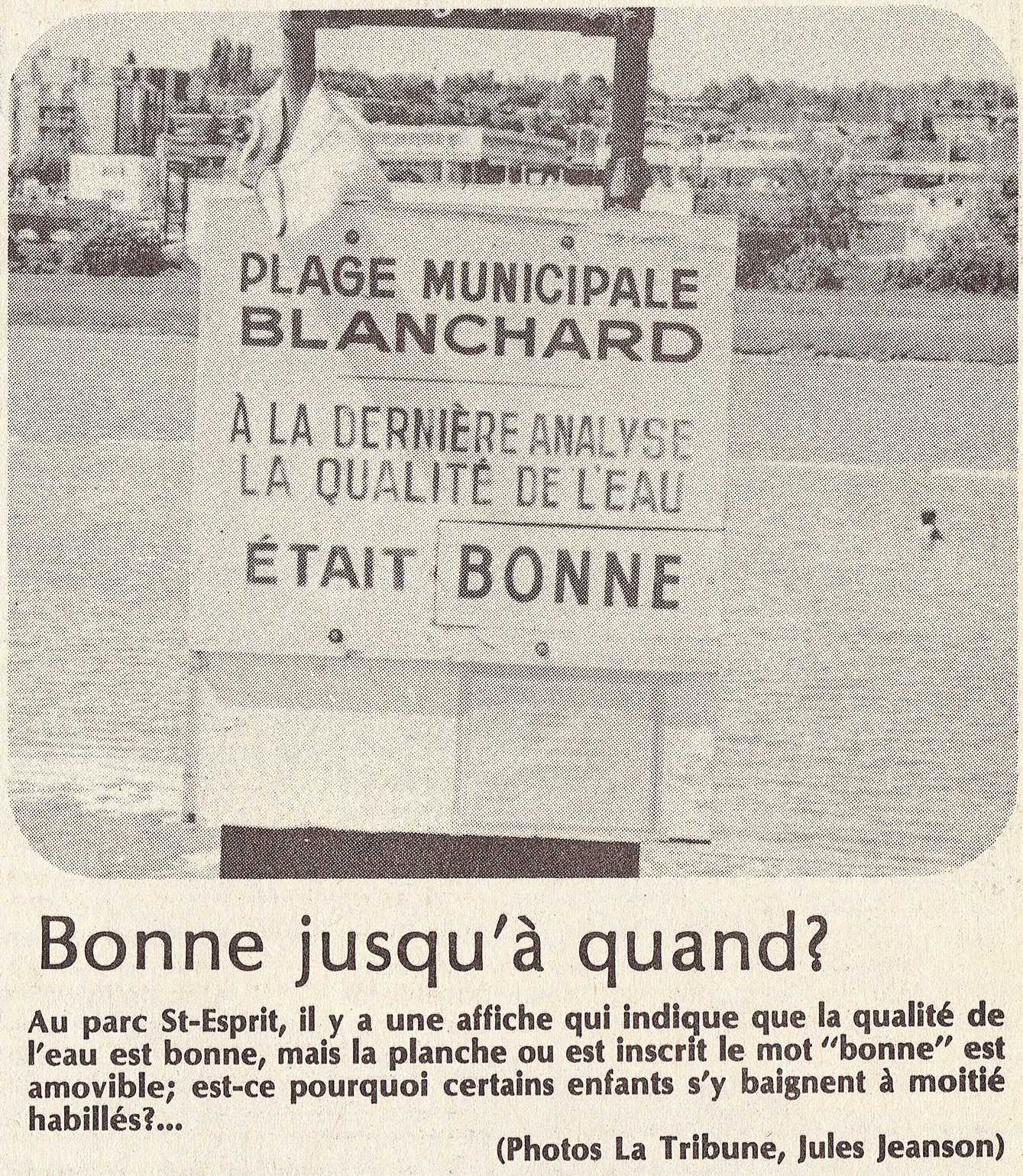 PLAGE MUNICIPALE
BLANCHARD

À LA DERNIÈRE ANALYSE
LA QUALITÉ DE L'EAU

ÉTAIT BONNE

Bonne jusqu'à quand?

Au parc St-Esprit, il y a une affiche qui indique que la qualité de l'eau est bonne, mais la planche ou est inscrit le mot "bonne" est amovible; est-ce pourquoi certains enfants s'y baignent à moitié habillés?...

(Photos La Tribune, Jules Jeanson)